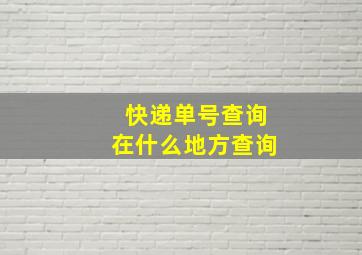 快递单号查询
在什么地方查询